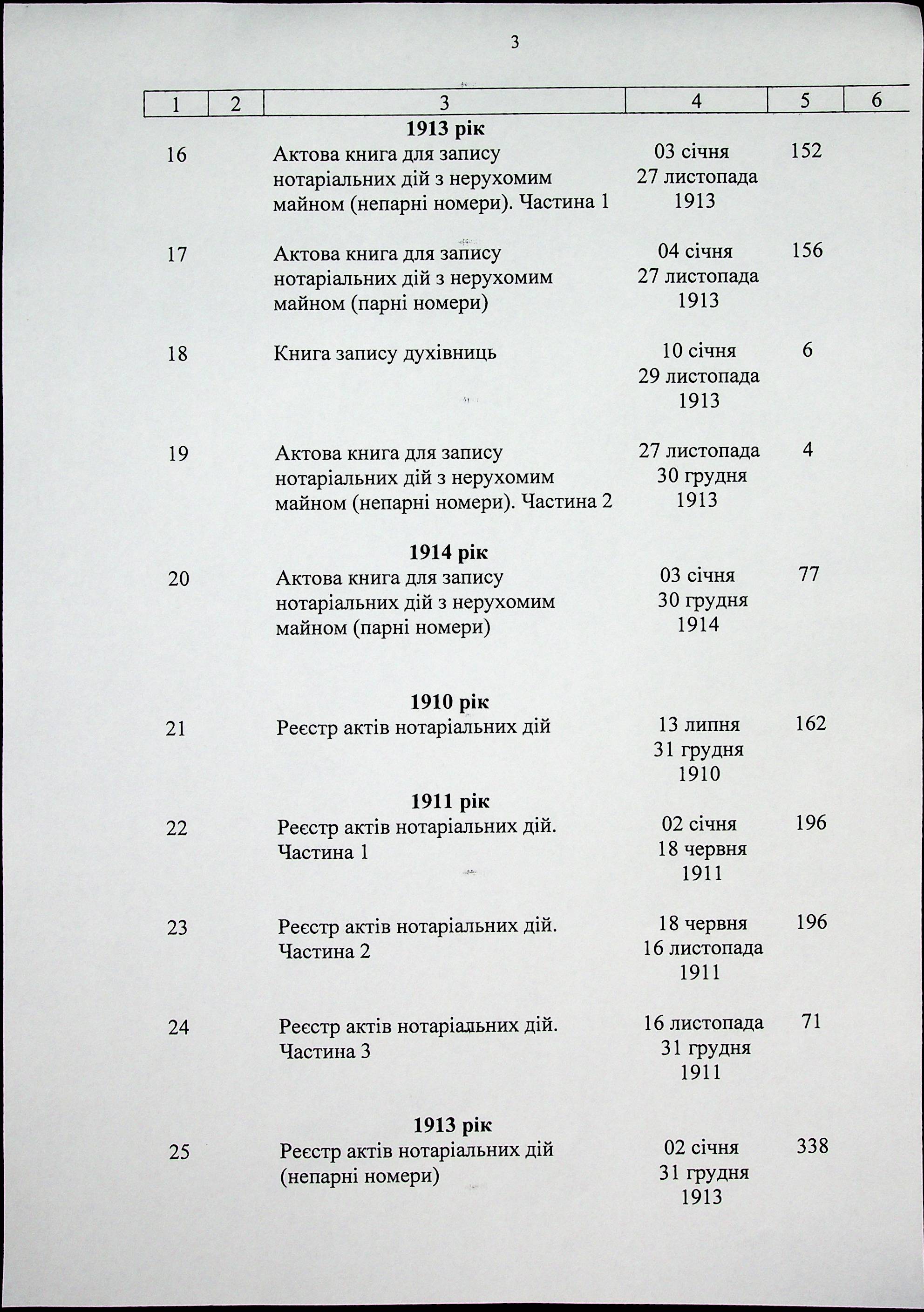 3

| 1 | 2 | 3 | 4 | 5 | 6 |
|---|---|---|---|---|---|
| | | **1913 рік** | | | |
| 16 | | Актова книга для запису нотаріальних дій з нерухомим майном (непарні номери). Частина 1 | 03 січня 27 листопада 1913 | 152 | |
| 17 | | Актова книга для запису нотаріальних дій з нерухомим майном (парні номери) | 04 січня 27 листопада 1913 | 156 | |
| 18 | | Книга запису духівниць | 10 січня 29 листопада 1913 | 6 | |
| 19 | | Актова книга для запису нотаріальних дій з нерухомим майном (непарні номери). Частина 2 | 27 листопада 30 грудня 1913 | 4 | |
| | | **1914 рік** | | | |
| 20 | | Актова книга для запису нотаріальних дій з нерухомим майном (парні номери) | 03 січня 30 грудня 1914 | 77 | |
| | | **1910 рік** | | | |
| 21 | | Реєстр актів нотаріальних дій | 13 липня 31 грудня 1910 | 162 | |
| | | **1911 рік** | | | |
| 22 | | Реєстр актів нотаріальних дій. Частина 1 | 02 січня 18 червня 1911 | 196 | |
| 23 | | Реєстр актів нотаріальних дій. Частина 2 | 18 червня 16 листопада 1911 | 196 | |
| 24 | | Реєстр актів нотаріальних дій. Частина 3 | 16 листопада 31 грудня 1911 | 71 | |
| | | **1913 рік** | | | |
| 25 | | Реєстр актів нотаріальних дій (непарні номери) | 02 січня 31 грудня 1913 | 338 | |